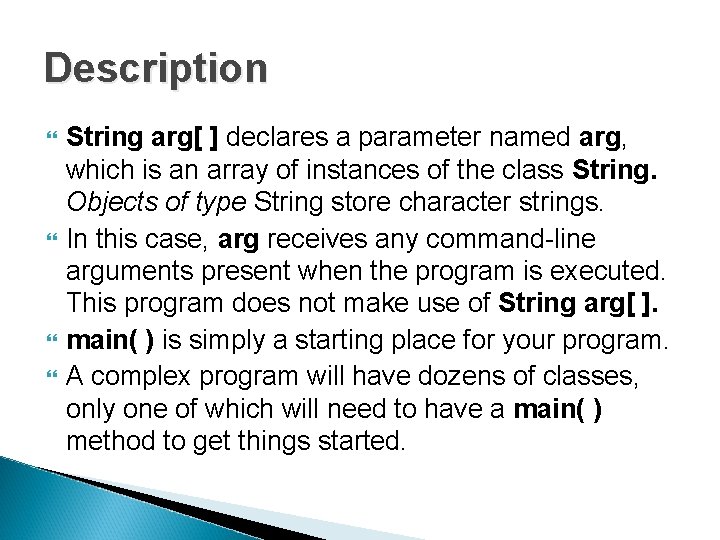 Description

String arg[ ] declares a parameter named arg, which is an array of instances of the class String. Objects of type String store character strings.

In this case, arg receives any command-line arguments present when the program is executed. This program does not make use of String arg[ ].

main( ) is simply a starting place for your program.

A complex program will have dozens of classes, only one of which will need to have a main( ) method to get things started.